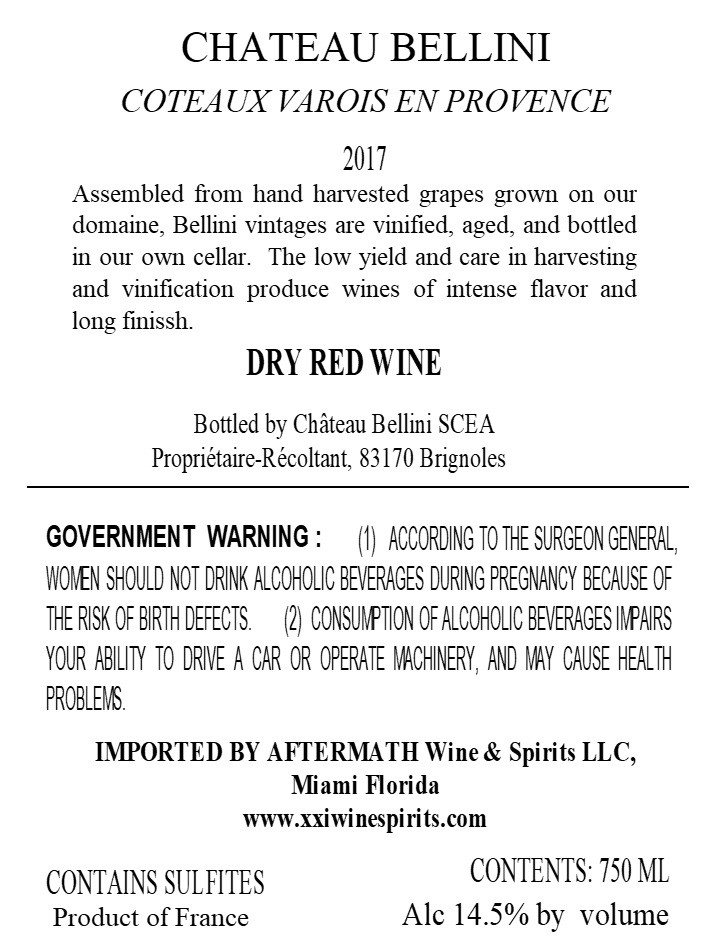 CHATEAU BELLINI
COTEAUX VAROIS EN PROVENCE

2017

Assembled from hand harvested grapes grown on our domaine, Bellini vintages are vinified, aged, and bottled in our own cellar. The low yield and care in harvesting and vinification produce wines of intense flavor and long finissh.

DRY RED WINE

Bottled by Château Bellini SCEA
Propriétaire-Récoltant, 83170 Brignoles

GOVERNMENT WARNING : (1) ACCORDING TO THE SURGEON GENERAL, WOMEN SHOULD NOT DRINK ALCOHOLIC BEVERAGES DURING PREGNANCY BECAUSE OF THE RISK OF BIRTH DEFECTS. (2) CONSUMPTION OF ALCOHOLIC BEVERAGES IMPAIRS YOUR ABILITY TO DRIVE A CAR OR OPERATE MACHINERY, AND MAY CAUSE HEALTH PROBLEMS.

IMPORTED BY AFTERMATH Wine & Spirits LLC,
Miami Florida
www.xxiwinespirits.com

CONTAINS SULFITES
Product of France

CONTENTS: 750 ML
Alc 14.5% by volume